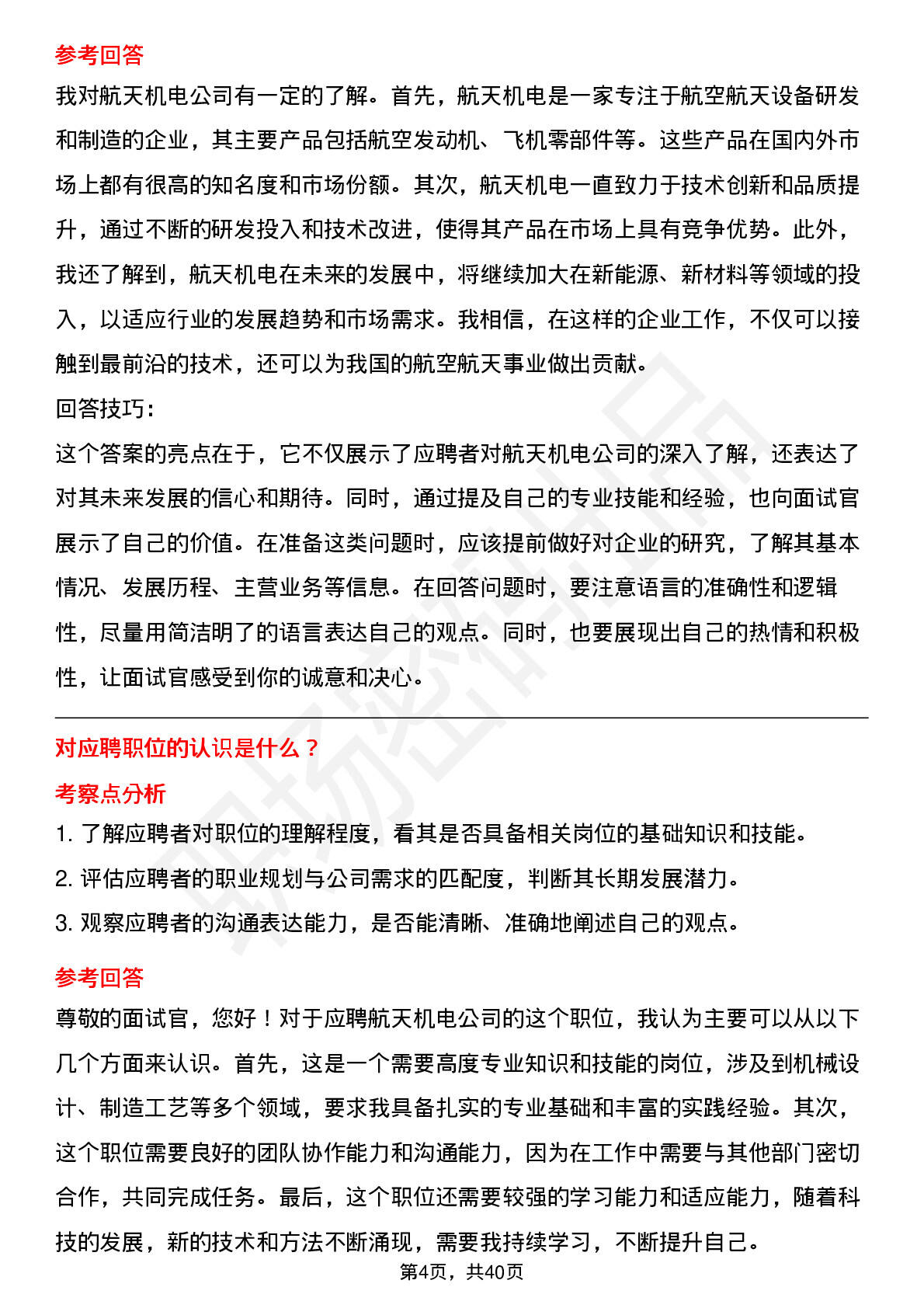 参考回答

我对航天机电公司有一定的了解。首先，航天机电是一家专注于航空航天设备研发和制造的企业，其主要产品包括航空发动机、飞机零部件等。这些产品在国内外市场上都有很高的知名度和市场份额。其次，航天机电一直致力于技术创新和品质提升，通过不断的研发投入和技术改进，使得其产品在市场上具有竞争优势。此外，我还了解到，航天机电在未来的发展中，将继续加大在新能源、新材料等领域的投入，以适应行业的发展趋势和市场需求。我相信，在这样的企业工作，不仅可以接触到最前沿的技术，还可以为我国的航空航天事业做出贡献。

回答技巧：

这个答案的亮点在于，它不仅展示了应聘者对航天机电公司的深入了解，还表达了对其未来发展的信心和期待。同时，通过提及自己的专业技能和经验，也向面试官展示了自己的价值。在准备这类问题时，应该提前做好对企业的研究，了解其基本情况、发展历程、主营业务等信息。在回答问题时，要注意语言的准确性和逻辑性，尽量用简洁明了的语言表达自己的观点。同时，也要展现出自己的热情和积极性，让面试官感受到你的诚意和决心。

对应聘职位的认识是什么？

考察点分析

1. 了解应聘者对职位的理解程度，看其是否具备相关岗位的基础知识和技能。

2. 评估应聘者的职业规划与公司需求的匹配度，判断其长期发展潜力。

3. 观察应聘者的沟通表达能力，是否能清晰、准确地阐述自己的观点。

参考回答

尊敬的面试官，您好！对于应聘航天机电公司的这个职位，我认为主要可以从以下几个方面来认识。首先，这是一个需要高度专业知识和技能的岗位，涉及到机械设计、制造工艺等多个领域，要求我具备扎实的专业基础和丰富的实践经验。其次，这个职位需要良好的团队协作能力和沟通能力，因为在工作中需要与其他部门密切合作，共同完成任务。最后，这个职位还需要较强的学习能力和适应能力，随着科技的发展，新的技术和方法不断涌现，需要我持续学习，不断提升自己。

第4页，共40页